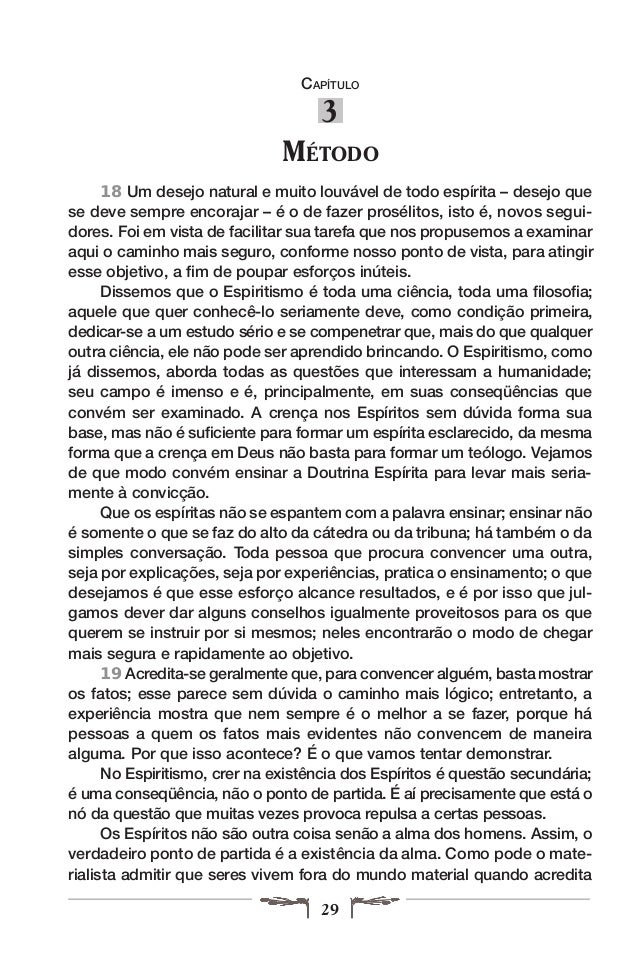 Capítulo
3
Método

18 Um desejo natural e muito louvável de todo espírita – desejo que se deve sempre encorajar – é o de fazer prosélitos, isto é, novos seguidores. Foi em vista de facilitar sua tarefa que nos propusemos a examinar aqui o caminho mais seguro, conforme nosso ponto de vista, para atingir esse objetivo, a fim de poupar esforços inúteis.

Dissemos que o Espiritismo é toda uma ciência, toda uma filosofia; aquele que quer conhecê-lo seriamente deve, como condição primeira, dedicar-se a um estudo sério e se compenetrar que, mais do que qualquer outra ciência, ele não pode ser aprendido brincando. O Espiritismo, como já dissemos, aborda todas as questões que interessam a humanidade; seu campo é imenso e é, principalmente, em suas conseqüências que convém ser examinado. A crença nos Espíritos sem dúvida forma sua base, mas não é suficiente para formar um espírita esclarecido, da mesma forma que a crença em Deus não basta para formar um teólogo. Vejamos de que modo convém ensinar a Doutrina Espírita para levar mais seriamente à convicção.

Que os espíritas não se espantem com a palavra ensinar; ensinar não é somente o que se faz do alto da cátedra ou da tribuna; há também o da simples conversação. Toda pessoa que procura convencer uma outra, seja por explicações, seja por experiências, pratica o ensinamento; o que desejamos é que esse esforço alcance resultados, e é por isso que julgamos dever dar alguns conselhos igualmente proveitosos para os que querem se instruir por si mesmos; neles encontrarão o modo de chegar mais segura e rapidamente ao objetivo.

19 Acredita-se geralmente que, para convencer alguém, basta mostrar os fatos; esse parece sem dúvida o caminho mais lógico; entretanto, a experiência mostra que nem sempre é o melhor a se fazer, porque há pessoas a quem os fatos mais evidentes não convencem de maneira alguma. Por que isso acontece? É o que vamos tentar demonstrar.

No Espiritismo, crer na existência dos Espíritos é questão secundária; é uma conseqüência, não o ponto de partida. É aí precisamente que está o nó da questão que muitas vezes provoca repulsa a certas pessoas.

Os Espíritos não são outra coisa senão a alma dos homens. Assim, o verdadeiro ponto de partida é a existência da alma. Como pode o materialista admitir que seres vivem fora do mundo material quando acredita

29